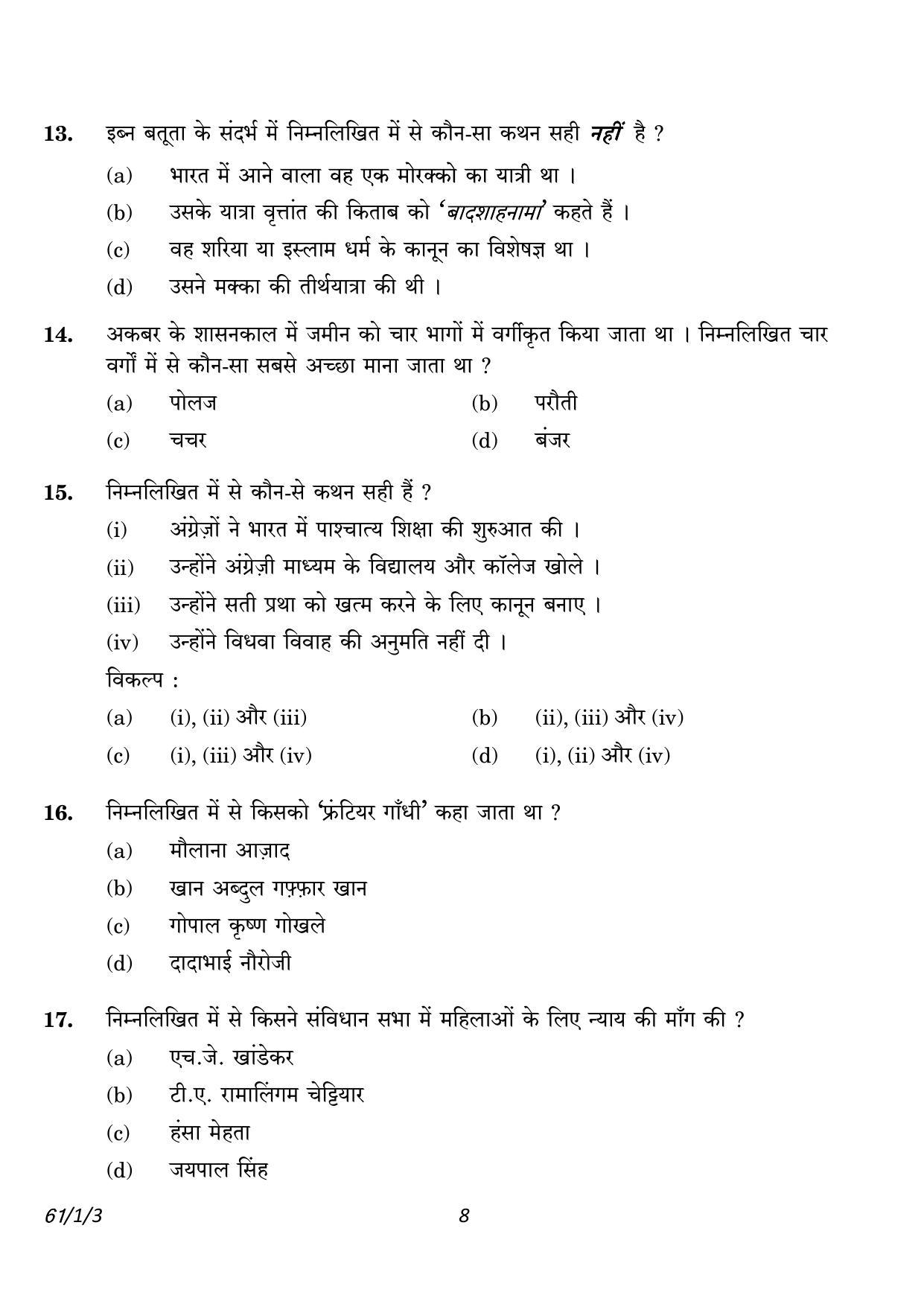 13. इब्न बतूता के संदर्भ में निम्नलिखित में से कौन-सा कथन सही नहीं है ?

(a) भारत में आने वाला वह एक मोरक्को का यात्री था ।

(b) उसके यात्रा वृत्तांत की किताब को 'बादशाहनामा' कहते हैं ।

(c) वह शरिया या इस्लाम धर्म के कानून का विशेषज्ञ था ।

(d) उसने मक्का की तीर्थयात्रा की थी ।

14. अकबर के शासनकाल में जमीन को चार भागों में वर्गीकृत किया जाता था । निम्नलिखित चार वर्गों में से कौन-सा सबसे अच्छा माना जाता था ?

(a) पोलज (b) परौती

(c) चचर (d) बंजर

15. निम्नलिखित में से कौन-से कथन सही हैं ?

(i) अंग्रेज़ों ने भारत में पाश्चात्य शिक्षा की शुरुआत की ।

(ii) उन्होंने अंग्रेज़ी माध्यम के विद्यालय और कॉलेज खोले ।

(iii) उन्होंने सती प्रथा को खत्म करने के लिए कानून बनाए ।

(iv) उन्होंने विधवा विवाह की अनुमति नहीं दी ।

विकल्प :

(a) (i), (ii) और (iii) (b) (ii), (iii) और (iv)

(c) (i), (iii) और (iv) (d) (i), (ii) और (iv)

16. निम्नलिखित में से किसको 'फ्रंटियर गाँधी' कहा जाता था ?

(a) मौलाना आज़ाद

(b) खान अब्दुल गफ़्फ़ार खान

(c) गोपाल कृष्ण गोखले

(d) दादाभाई नौरोजी

17. निम्नलिखित में से किसने संविधान सभा में महिलाओं के लिए न्याय की माँग की ?

(a) एच.जे. खांडेकर

(b) टी.ए. रामालिंगम चेट्टियार

(c) हंसा मेहता

(d) जयपाल सिंह

61/1/3 8